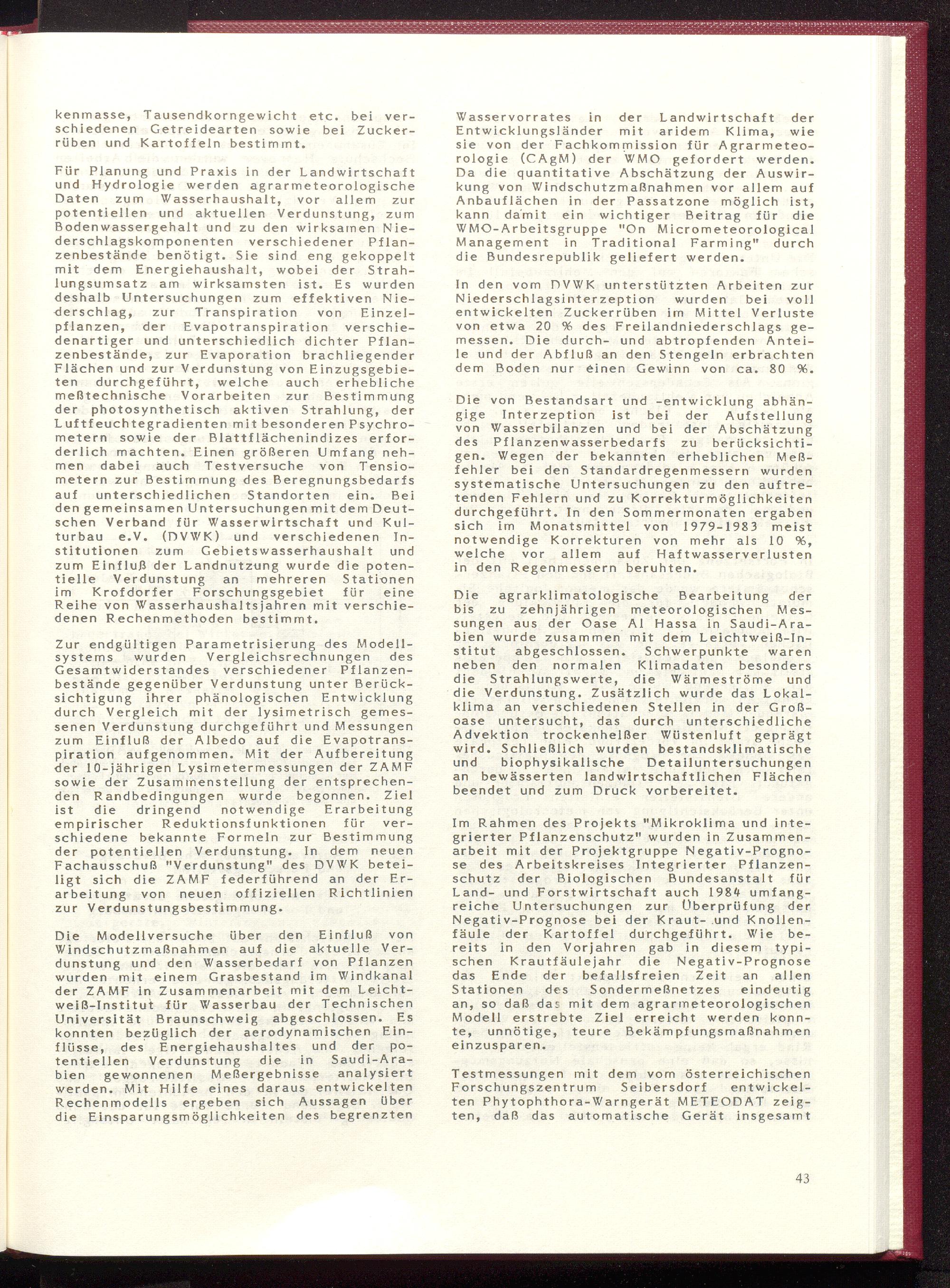 kenmasse, Tausendkorngewicht etc. bei verschiedenen Getreidearten sowie bei Zuckerrüben und Kartoffeln bestimmt.

Für Planung und Praxis in der Landwirtschaft und Hydrologie werden agrarmeteorologische Daten zum Wasserhaushalt, vor allem zur potentiellen und aktuellen Verdunstung, zum Bodenwassergehalt und zu den wirksamen Niederschlagskomponenten verschiedener Pflanzenbestände benötigt. Sie sind eng gekoppelt mit dem Energiehaushalt, wobei der Strahlungsumsatz am wirksamsten ist. Es wurden deshalb Untersuchungen zum effektiven Niederschlag, zur Transpiration von Einzelpflanzen, der Evapotranspiration verschiedenartiger und unterschiedlich dichter Pflanzenbestände, zur Evaporation brachliegender Flächen und zur Verdunstung von Einzugsgebieten durchgeführt, welche auch erhebliche meßtechnische Vorarbeiten zur Bestimmung der photosynthetisch aktiven Strahlung, der Luftfeuchtegradienten mit besonderen Psychrometern sowie der Blattflächenindizes erforderlich machten. Einen größeren Umfang nehmen dabei auch Testversuche von Tensiometern zur Bestimmung des Beregnungsbedarfs auf unterschiedlichen Standorten ein. Bei den gemeinsamen Untersuchungen mit dem Deutschen Verband für Wasserwirtschaft und Kulturbau e.V. (DVWK) und verschiedenen Institutionen zum Gebietswasserhaushalt und zum Einfluß der Landnutzung wurde die potentielle Verdunstung an mehreren Stationen im Krofdorfer Forschungsgebiet für eine Reihe von Wasserhaushaltsjahren mit verschiedenen Rechenmethoden bestimmt.

Zur endgültigen Parametrisierung des Modellsystems wurden Vergleichsrechnungen des Gesamtwiderstandes verschiedener Pflanzenbestände gegenüber Verdunstung unter Berücksichtigung ihrer phänologischen Entwicklung durch Vergleich mit der lysimetrisch gemessenen Verdunstung durchgeführt und Messungen zum Einfluß der Albedo auf die Evapotranspiration aufgenommen. Mit der Aufbereitung der 10-jährigen Lysimetermessungen der ZAMF sowie der Zusammenstellung der entsprechenden Randbedingungen wurde begonnen. Ziel ist die dringend notwendige Erarbeitung empirischer Reduktionsfunktionen für verschiedene bekannte Formeln zur Bestimmung der potentiellen Verdunstung. In dem neuen Fachausschuß "Verdunstung" des DVWK beteiligt sich die ZAMF federführend an der Erarbeitung von neuen offiziellen Richtlinien zur Verdunstungsbestimmung.

Die Modellversuche über den Einfluß von Windschutzmaßnahmen auf die aktuelle Verdunstung und den Wasserbedarf von Pflanzen wurden mit einem Grasbestand im Windkanal der ZAMF in Zusammenarbeit mit dem Leichtweiß-Institut für Wasserbau der Technischen Universität Braunschweig abgeschlossen. Es konnten bezüglich der aerodynamischen Einflüsse, des Energiehaushaltes und der potentiellen Verdunstung die in Saudi-Arabien gewonnenen Meßergebnisse analysiert werden. Mit Hilfe eines daraus entwickelten Rechenmodells ergeben sich Aussagen über die Einsparungsmöglichkeiten des begrenzten Wasservorrates in der Landwirtschaft der Entwicklungsländer mit aridem Klima, wie sie von der Fachkommission für Agrarmeteorologie (CAgM) der WMO gefordert werden. Da die quantitative Abschätzung der Auswirkung von Windschutzmaßnahmen vor allem auf Anbauflächen in der Passatzone möglich ist, kann damit ein wichtiger Beitrag für die WMO-Arbeitsgruppe "On Micrometeorological Management in Traditional Farming" durch die Bundesrepublik geliefert werden.

In den vom DVWK unterstützten Arbeiten zur Niederschlagsinterzeption wurden bei voll entwickelten Zuckerrüben im Mittel Verluste von etwa 20 % des Freilandniederschlags gemessen. Die durch- und abtropfenden Anteile und der Abfluß an den Stengeln erbrachten dem Boden nur einen Gewinn von ca. 80 %.

Die von Bestandsart und -entwicklung abhängige Interzeption ist bei der Aufstellung von Wasserbilanzen und bei der Abschätzung des Pflanzenwasserbedarfs zu berücksichtigen. Wegen der bekannten erheblichen Meßfehler bei den Standardregenmessern wurden systematische Untersuchungen zu den auftretenden Fehlern und zu Korrekturmöglichkeiten durchgeführt. In den Sommermonaten ergaben sich im Monatsmittel von 1979-1983 meist notwendige Korrekturen von mehr als 10 %, welche vor allem auf Haftwasserverlusten in den Regenmessern beruhten.

Die agrarklimatologische Bearbeitung der bis zu zehnjährigen meteorologischen Messungen aus der Oase Al Hassa in Saudi-Arabien wurde zusammen mit dem Leichtweiß-Institut abgeschlossen. Schwerpunkte waren neben den normalen Klimadaten besonders die Strahlungswerte, die Wärmeströme und die Verdunstung. Zusätzlich wurde das Lokalklima an verschiedenen Stellen in der Großoase untersucht, das durch unterschiedliche Advektion trockenheißer Wüstenluft geprägt wird. Schließlich wurden bestandsklimatische und biophysikalische Detailuntersuchungen an bewässerten landwirtschaftlichen Flächen beendet und zum Druck vorbereitet.

Im Rahmen des Projekts "Mikroklima und integrierter Pflanzenschutz" wurden in Zusammenarbeit mit der Projektgruppe Negativ-Prognose des Arbeitskreises Integrierter Pflanzenschutz der Biologischen Bundesanstalt für Land- und Forstwirtschaft auch 1984 umfangreiche Untersuchungen zur Überprüfung der Negativ-Prognose bei der Kraut- und Knollenfäule der Kartoffel durchgeführt. Wie bereits in den Vorjahren gab in diesem typischen Krautfäulejahr die Negativ-Prognose das Ende der befallsfreien Zeit an allen Stationen des Sondermeßnetzes eindeutig an, so daß das mit dem agrarmeteorologischen Modell erstrebte Ziel erreicht werden konnte, unnötige, teure Bekämpfungsmaßnahmen einzusparen.

Testmessungen mit dem vom österreichischen Forschungszentrum Seibersdorf entwickelten Phytophthora-Warngerät METEODAT zeigten, daß das automatische Gerät insgesamt

43